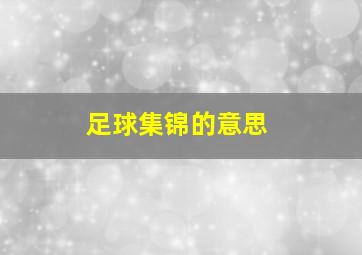 足球集锦的意思